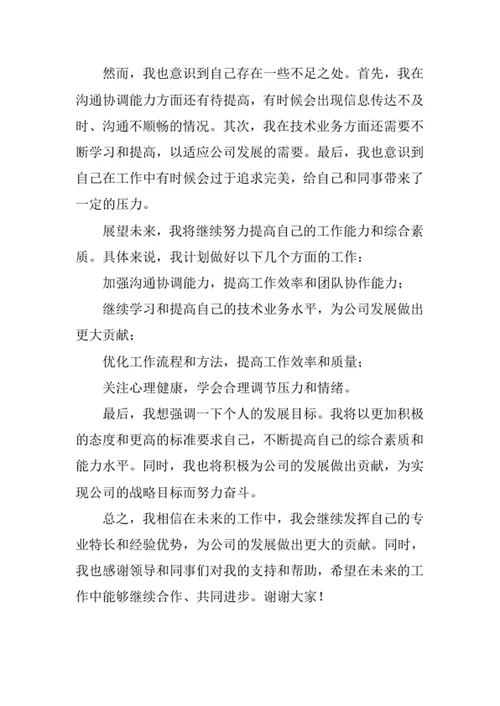 然而，我也意识到自己存在一些不足之处。首先，我在沟通协调能力方面还有待提高，有时候会出现信息传达不及时、沟通不顺畅的情况。其次，我在技术业务方面还需要不断学习和提高，以适应公司发展的需要。最后，我也意识到自己在工作中有时候会过于追求完美，给自己和同事带来了一定的压力。

展望未来，我将继续努力提高自己的工作能力和综合素质。具体来说，我计划做好以下几个方面的工作：

加强沟通协调能力，提高工作效率和团队协作能力；

继续学习和提高自己的技术业务水平，为公司发展做出更大贡献；

优化工作流程和方法，提高工作效率和质量；

关注心理健康，学会合理调节压力和情绪。

最后，我想强调一下个人的发展目标。我将以更加积极的态度和更高的标准要求自己，不断提高自己的综合素质和能力水平。同时，我也将积极为公司的发展做出贡献，为实现公司的战略目标而努力奋斗。

总之，我相信在未来的工作中，我会继续发挥自己的专业特长和经验优势，为公司的发展做出更大的贡献。同时，我也感谢领导和同事们对我的支持和帮助，希望在未来的工作中能够继续合作、共同进步。谢谢大家！